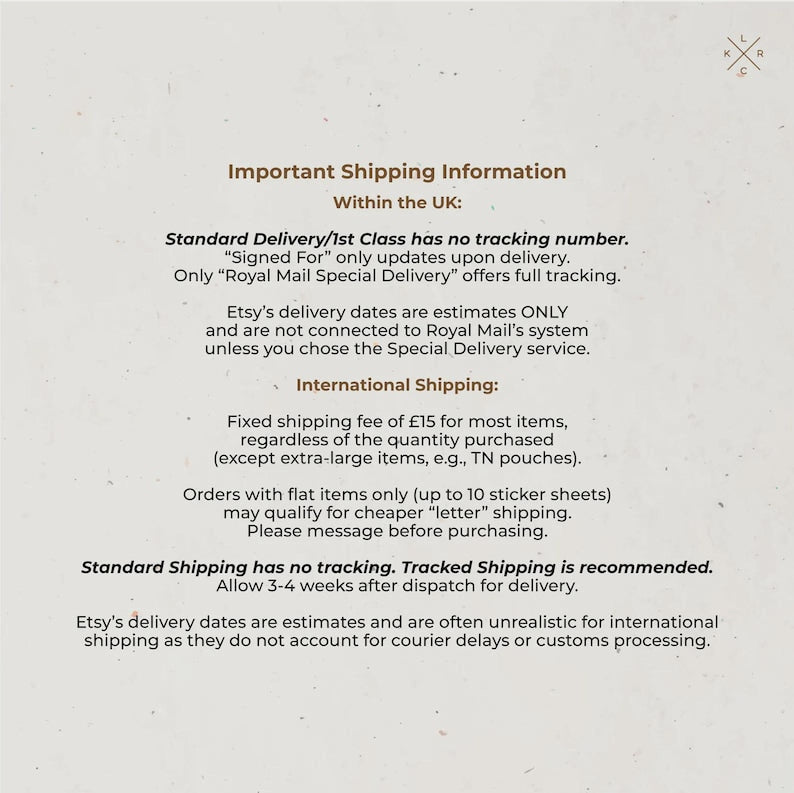 L
K R
C

Important Shipping Information
Within the UK:

Standard Delivery/1st Class has no tracking number.
“Signed For” only updates upon delivery.
Only “Royal Mail Special Delivery” offers full tracking.

Etsy’s delivery dates are estimates ONLY and are not connected to Royal Mail’s system unless you chose the Special Delivery service.

International Shipping:

Fixed shipping fee of £15 for most items, regardless of the quantity purchased (except extra-large items, e.g., TN pouches).

Orders with flat items only (up to 10 sticker sheets) may qualify for cheaper “letter” shipping. Please message before purchasing.

Standard Shipping has no tracking. Tracked Shipping is recommended.
Allow 3-4 weeks after dispatch for delivery.

Etsy’s delivery dates are estimates and are often unrealistic for international shipping as they do not account for courier delays or customs processing.